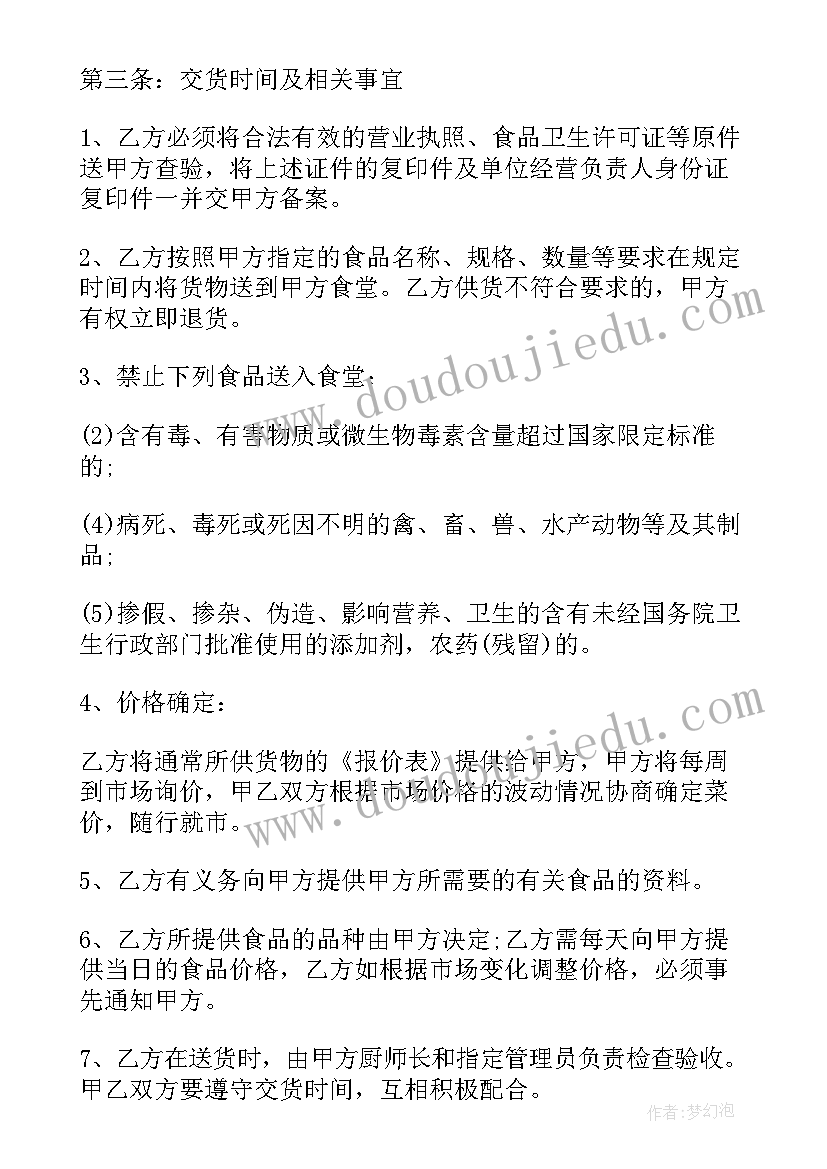 第三条：交货时间及相关事宜

1、乙方必须将合法有效的营业执照、食品卫生许可证等原件送甲方查验，将上述证件的复印件及单位经营负责人身份证复印件一并交甲方备案。

2、乙方按照甲方指定的食品名称、规格、数量等要求在规定时间内将货物送到甲方食堂。乙方供货不符合要求的，甲方有权立即退货。

3、禁止下列食品送入食堂：

(2)含有毒、有害物质或微生物毒素含量超过国家限定标准的;

(4)病死、毒死或死因不明的禽、畜、兽、水产动物等及其制品;

(5)掺假、掺杂、伪造、影响营养、卫生的含有未经国务院卫生行政部门批准使用的添加剂，农药(残留)的。

4、价格确定：

乙方将通常所供货物的《报价表》提供给甲方，甲方将每周到市场询价，甲乙双方根据市场价格的波动情况协商确定菜价，随行就市。

5、乙方有义务向甲方提供甲方所需要的有关食品的资料。

6、乙方所提供食品的品种由甲方决定;乙方需每天向甲方提供当日的食品价格，乙方如根据市场变化调整价格，必须事先通知甲方。

7、乙方在送货时，由甲方厨师长和指定管理员负责检查验收。甲乙双方要遵守交货时间，互相积极配合。

www.doudoujiedu.com

www.doudoujiedu.com

作者：梦幻泡